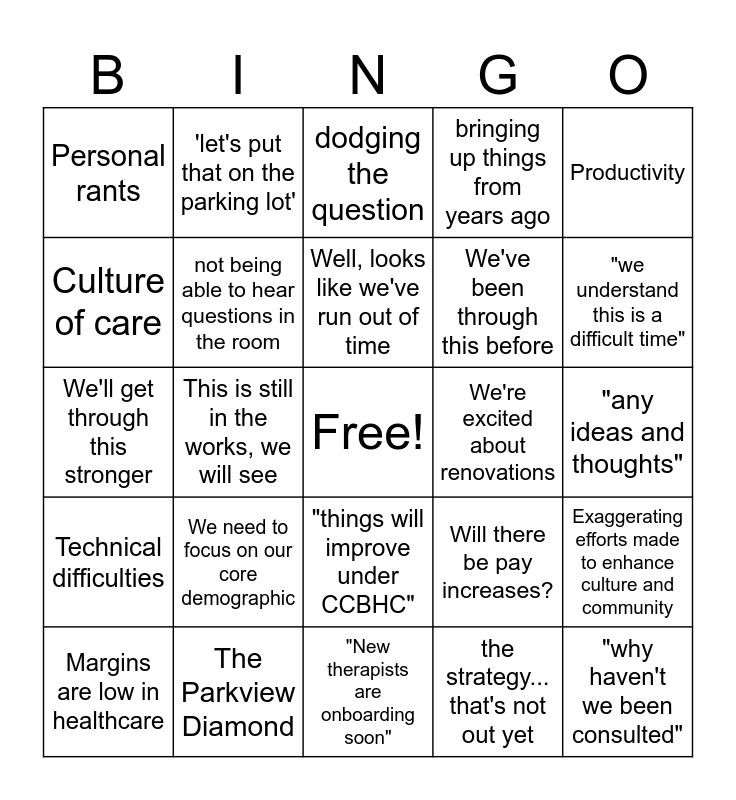 | B | I | N | G | O |
|---|---|---|---|---|
| Personal rants | 'let's put that on the parking lot' | dodging the question | bringing up things from years ago | Productivity |
| Culture of care | not being able to hear questions in the room | Well, looks like we've run out of time | We've been through this before | "we understand this is a difficult time" |
| We'll get through this stronger | This is still in the works, we will see | Free! | We're excited about renovations | "any ideas and thoughts" |
| Technical difficulties | We need to focus on our core demographic | "things will improve under CCBHC" | Will there be pay increases? | Exaggerating efforts made to enhance culture and community |
| Margins are low in healthcare | The Parkview Diamond | "New therapists are onboarding soon" | the strategy... that's not out yet | "why haven't we been consulted" |